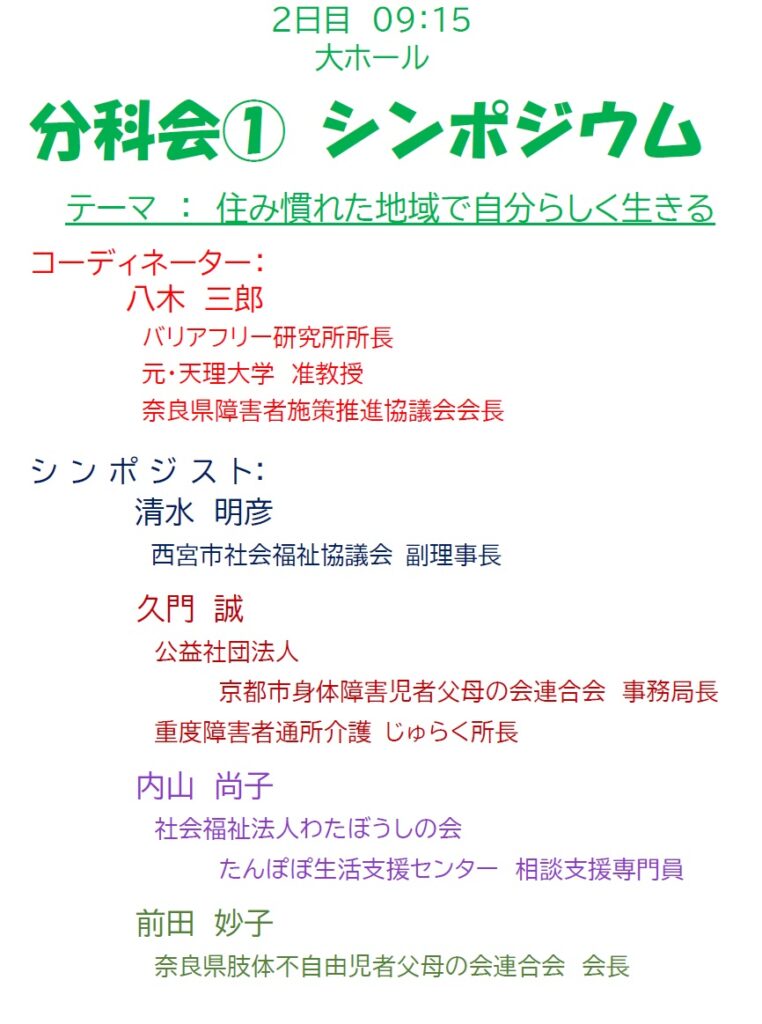 2日目 09:15
大ホール

分科会① シンポジウム

テーマ ： 住み慣れた地域で自分らしく生きる

コーディネーター：
八木 三郎
バリアフリー研究所所長
元･天理大学 准教授
奈良県障害者施策推進協議会会長

シンポジスト:
清水 明彦
西宮市社会福祉協議会 副理事長

久門 誠
公益社団法人
京都市身体障害児者父母の会連合会 事務局長
重度障害者通所介護 じゅらく所長

内山 尚子
社会福祉法人わたぼうしの会
たんぽぽ生活支援センター 相談支援専門員

前田 妙子
奈良県肢体不自由児者父母の会連合会 会長